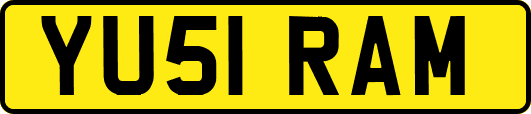 YU51 RAM